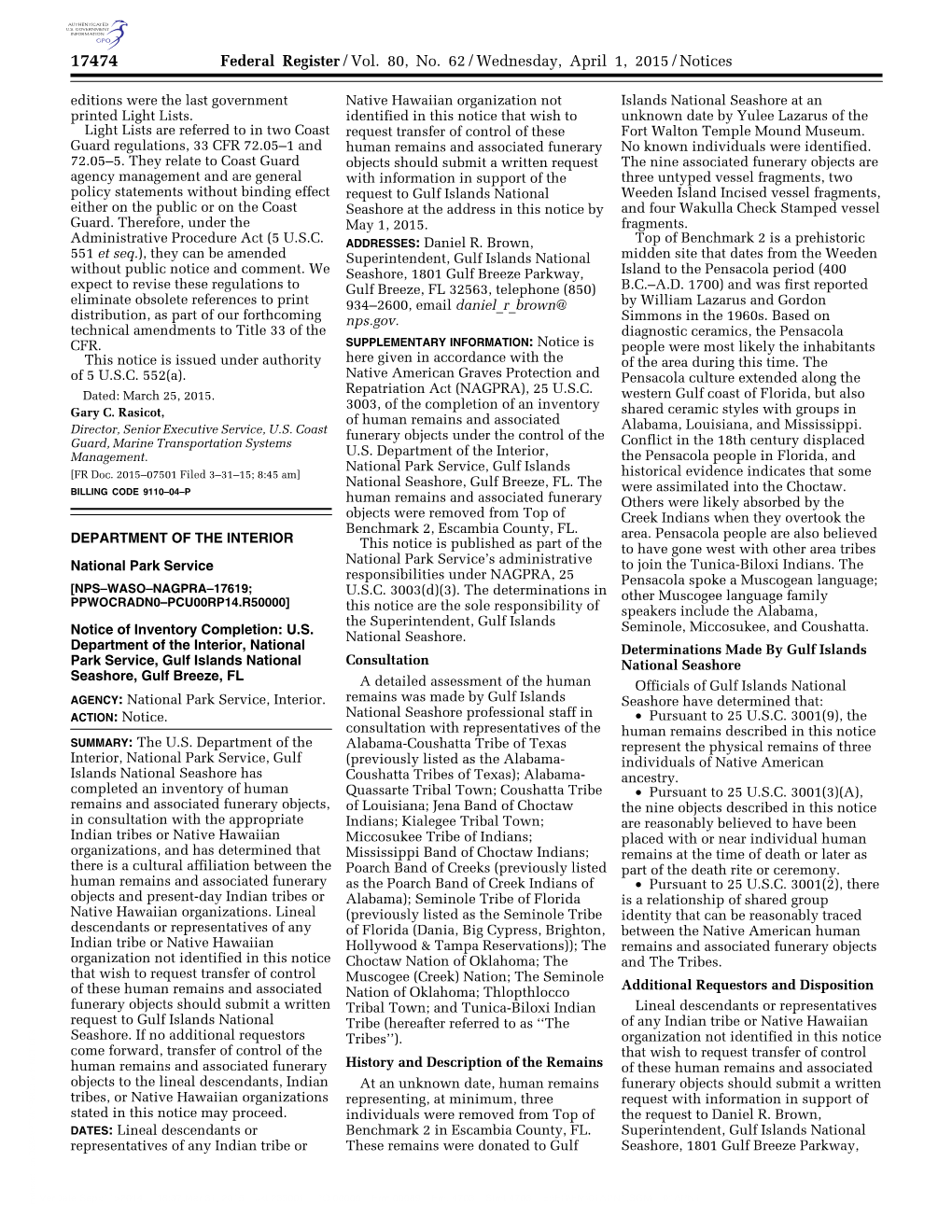 AUTHENTICATED U.S. GOVERNMENT INFORMATION GPO

17474 Federal Register / Vol. 80, No. 62 / Wednesday, April 1, 2015 / Notices

editions were the last government printed Light Lists.

Light Lists are referred to in two Coast Guard regulations, 33 CFR 72.05–1 and 72.05–5. They relate to Coast Guard agency management and are general policy statements without binding effect either on the public or on the Coast Guard. Therefore, under the Administrative Procedure Act (5 U.S.C. 551 et seq.), they can be amended without public notice and comment. We expect to revise these regulations to eliminate obsolete references to print distribution, as part of our forthcoming technical amendments to Title 33 of the CFR.

This notice is issued under authority of 5 U.S.C. 552(a).

Dated: March 25, 2015.

Gary C. Rasicot,

Director, Senior Executive Service, U.S. Coast Guard, Marine Transportation Systems Management.

[FR Doc. 2015–07501 Filed 3–31–15; 8:45 am]

BILLING CODE 9110–04–P

DEPARTMENT OF THE INTERIOR

National Park Service

[NPS–WASO–NAGPRA–17619; PPWOCRADN0–PCU00RP14.R50000]

Notice of Inventory Completion: U.S. Department of the Interior, National Park Service, Gulf Islands National Seashore, Gulf Breeze, FL

AGENCY: National Park Service, Interior.

ACTION: Notice.

SUMMARY: The U.S. Department of the Interior, National Park Service, Gulf Islands National Seashore has completed an inventory of human remains and associated funerary objects, in consultation with the appropriate Indian tribes or Native Hawaiian organizations, and has determined that there is a cultural affiliation between the human remains and associated funerary objects and present-day Indian tribes or Native Hawaiian organizations. Lineal descendants or representatives of any Indian tribe or Native Hawaiian organization not identified in this notice that wish to request transfer of control of these human remains and associated funerary objects should submit a written request to Gulf Islands National Seashore. If no additional requestors come forward, transfer of control of the human remains and associated funerary objects to the lineal descendants, Indian tribes, or Native Hawaiian organizations stated in this notice may proceed.

DATES: Lineal descendants or representatives of any Indian tribe or Native Hawaiian organization not identified in this notice that wish to request transfer of control of these human remains and associated funerary objects should submit a written request with information in support of the request to Gulf Islands National Seashore at the address in this notice by May 1, 2015.

ADDRESSES: Daniel R. Brown, Superintendent, Gulf Islands National Seashore, 1801 Gulf Breeze Parkway, Gulf Breeze, FL 32563, telephone (850) 934–2600, email daniel_r_brown@nps.gov.

SUPPLEMENTARY INFORMATION: Notice is here given in accordance with the Native American Graves Protection and Repatriation Act (NAGPRA), 25 U.S.C. 3003, of the completion of an inventory of human remains and associated funerary objects under the control of the U.S. Department of the Interior, National Park Service, Gulf Islands National Seashore, Gulf Breeze, FL. The human remains and associated funerary objects were removed from Top of Benchmark 2, Escambia County, FL.

This notice is published as part of the National Park Service's administrative responsibilities under NAGPRA, 25 U.S.C. 3003(d)(3). The determinations in this notice are the sole responsibility of the Superintendent, Gulf Islands National Seashore.

Consultation

A detailed assessment of the human remains was made by Gulf Islands National Seashore professional staff in consultation with representatives of the Alabama-Coushatta Tribe of Texas (previously listed as the Alabama-Coushatta Tribes of Texas); Alabama-Quassarte Tribal Town; Coushatta Tribe of Louisiana; Jena Band of Choctaw Indians; Kialegee Tribal Town; Miccosukee Tribe of Indians; Mississippi Band of Choctaw Indians; Poarch Band of Creeks (previously listed as the Poarch Band of Creek Indians of Alabama); Seminole Tribe of Florida (previously listed as the Seminole Tribe of Florida (Dania, Big Cypress, Brighton, Hollywood & Tampa Reservations)); The Choctaw Nation of Oklahoma; The Muscogee (Creek) Nation; The Seminole Nation of Oklahoma; Thlopthlocco Tribal Town; and Tunica-Biloxi Indian Tribe (hereafter referred to as ''The Tribes'').

History and Description of the Remains

At an unknown date, human remains representing, at minimum, three individuals were removed from Top of Benchmark 2 in Escambia County, FL. These remains were donated to Gulf Islands National Seashore at an unknown date by Yulee Lazarus of the Fort Walton Temple Mound Museum. No known individuals were identified. The nine associated funerary objects are three untyped vessel fragments, two Weeden Island Incised vessel fragments, and four Wakulla Check Stamped vessel fragments.

Top of Benchmark 2 is a prehistoric midden site that dates from the Weeden Island to the Pensacola period (400 B.C.–A.D. 1700) and was first reported by William Lazarus and Gordon Simmons in the 1960s. Based on diagnostic ceramics, the Pensacola people were most likely the inhabitants of the area during this time. The Pensacola culture extended along the western Gulf coast of Florida, but also shared ceramic styles with groups in Alabama, Louisiana, and Mississippi. Conflict in the 18th century displaced the Pensacola people in Florida, and historical evidence indicates that some were assimilated into the Choctaw. Others were likely absorbed by the Creek Indians when they overtook the area. Pensacola people are also believed to have gone west with other area tribes to join the Tunica-Biloxi Indians. The Pensacola spoke a Muscogean language; other Muscogee language family speakers include the Alabama, Seminole, Miccosukee, and Coushatta.

Determinations Made By Gulf Islands National Seashore

Officials of Gulf Islands National Seashore have determined that:

• Pursuant to 25 U.S.C. 3001(9), the human remains described in this notice represent the physical remains of three individuals of Native American ancestry.

• Pursuant to 25 U.S.C. 3001(3)(A), the nine objects described in this notice are reasonably believed to have been placed with or near individual human remains at the time of death or later as part of the death rite or ceremony.

• Pursuant to 25 U.S.C. 3001(2), there is a relationship of shared group identity that can be reasonably traced between the Native American human remains and associated funerary objects and The Tribes.

Additional Requestors and Disposition

Lineal descendants or representatives of any Indian tribe or Native Hawaiian organization not identified in this notice that wish to request transfer of control of these human remains and associated funerary objects should submit a written request with information in support of the request to Daniel R. Brown, Superintendent, Gulf Islands National Seashore, 1801 Gulf Breeze Parkway,